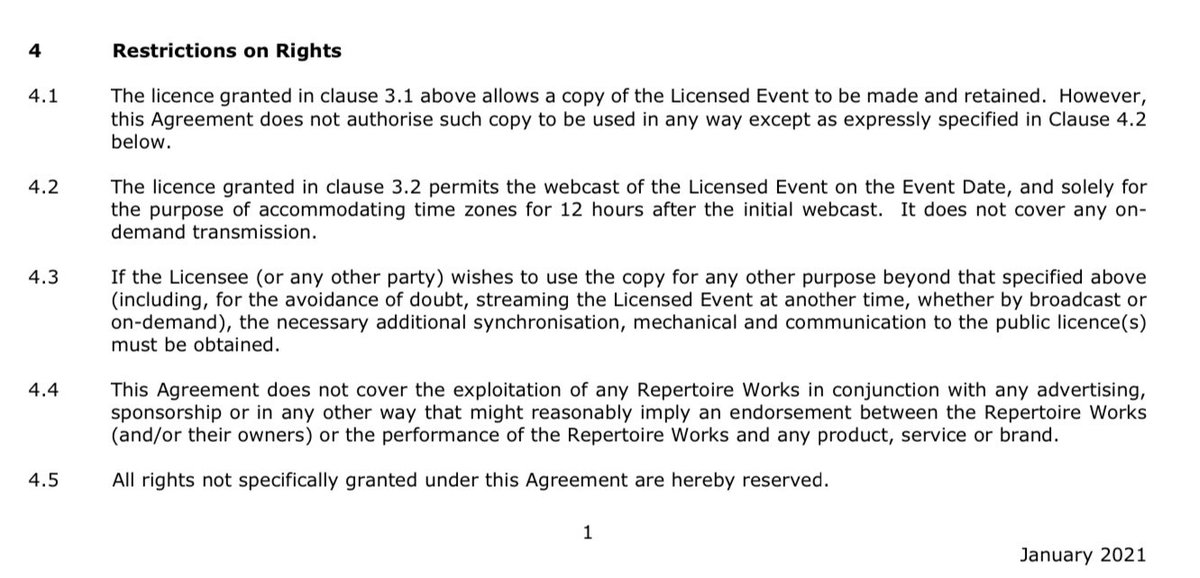 4 Restrictions on Rights

4.1 The licence granted in clause 3.1 above allows a copy of the Licensed Event to be made and retained. However, this Agreement does not authorise such copy to be used in any way except as expressly specified in Clause 4.2 below.

4.2 The licence granted in clause 3.2 permits the webcast of the Licensed Event on the Event Date, and solely for the purpose of accommodating time zones for 12 hours after the initial webcast. It does not cover any on-demand transmission.

4.3 If the Licensee (or any other party) wishes to use the copy for any other purpose beyond that specified above (including, for the avoidance of doubt, streaming the Licensed Event at another time, whether by broadcast or on-demand), the necessary additional synchronisation, mechanical and communication to the public licence(s) must be obtained.

4.4 This Agreement does not cover the exploitation of any Repertoire Works in conjunction with any advertising, sponsorship or in any other way that might reasonably imply an endorsement between the Repertoire Works (and/or their owners) or the performance of the Repertoire Works and any product, service or brand.

4.5 All rights not specifically granted under this Agreement are hereby reserved.

1

January 2021